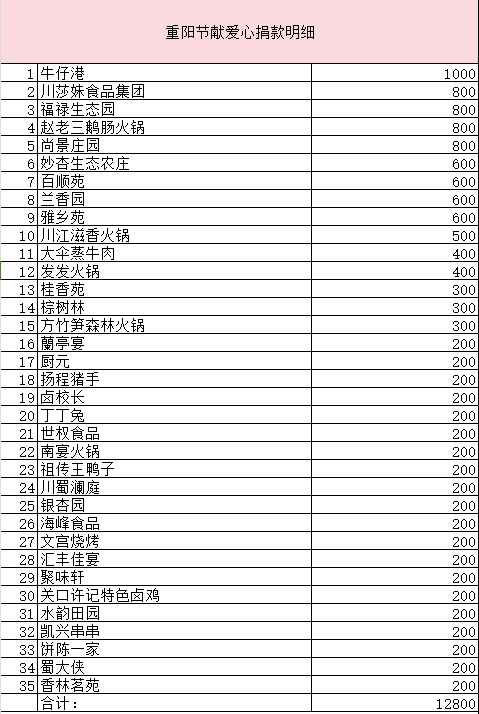 重阳节献爱心捐款明细

| | | |
|---|---|---|
| 1 | 牛仔港 | 1000 |
| 2 | 川莎妹食品集团 | 800 |
| 3 | 福禄生态园 | 800 |
| 4 | 赵老三鹅肠火锅 | 800 |
| 5 | 尚景庄园 | 800 |
| 6 | 妙杏生态农庄 | 600 |
| 7 | 百顺苑 | 600 |
| 8 | 兰香园 | 600 |
| 9 | 雅乡苑 | 600 |
| 10 | 川江滋香火锅 | 500 |
| 11 | 大伞蒸牛肉 | 400 |
| 12 | 发发火锅 | 400 |
| 13 | 桂香苑 | 300 |
| 14 | 棕树林 | 300 |
| 15 | 方竹笋森林火锅 | 300 |
| 16 | 蘭亭宴 | 200 |
| 17 | 厨元 | 200 |
| 18 | 扬程猪手 | 200 |
| 19 | 卤校长 | 200 |
| 20 | 丁丁兔 | 200 |
| 21 | 世权食品 | 200 |
| 22 | 南宴火锅 | 200 |
| 23 | 祖传王鸭子 | 200 |
| 24 | 川蜀澜庭 | 200 |
| 25 | 银杏园 | 200 |
| 26 | 海峰食品 | 200 |
| 27 | 文宫烧烤 | 200 |
| 28 | 汇丰佳宴 | 200 |
| 29 | 聚味轩 | 200 |
| 30 | 关口许记特色卤鸡 | 200 |
| 31 | 水韵田园 | 200 |
| 32 | 凯兴串串 | 200 |
| 33 | 饼陈一家 | 200 |
| 34 | 蜀大侠 | 200 |
| 35 | 香林茗苑 | 200 |
| | 合计： | 12800 |